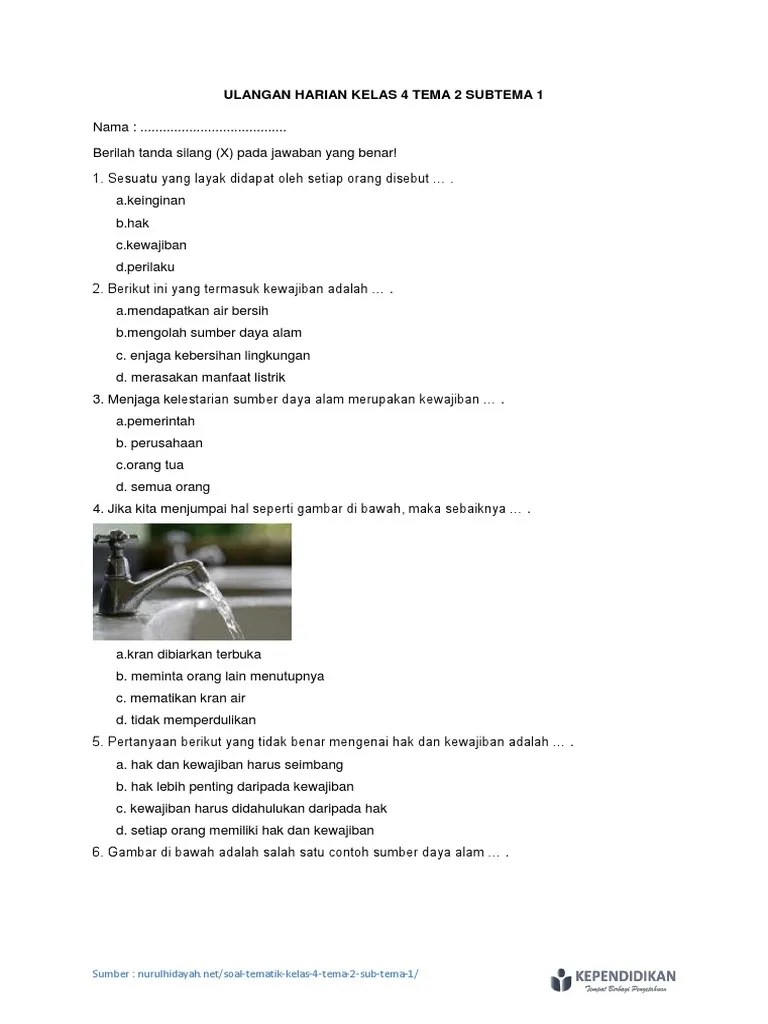 ULANGAN HARIAN KELAS 4 TEMA 2 SUBTEMA 1

Nama : .......................................

Berilah tanda silang (X) pada jawaban yang benar!

1. Sesuatu yang layak didapat oleh setiap orang disebut ... .
a.keinginan
b.hak
c.kewajiban
d.perilaku

2. Berikut ini yang termasuk kewajiban adalah ... .
a.mendapatkan air bersih
b.mengolah sumber daya alam
c. enjaga kebersihan lingkungan
d. merasakan manfaat listrik

3. Menjaga kelestarian sumber daya alam merupakan kewajiban ... .
a.pemerintah
b. perusahaan
c.orang tua
d. semua orang

4. Jika kita menjumpai hal seperti gambar di bawah, maka sebaiknya ... .
a.kran dibiarkan terbuka
b. meminta orang lain menutupnya
c. mematikan kran air
d. tidak memperdulikan

5. Pertanyaan berikut yang tidak benar mengenai hak dan kewajiban adalah ... .
a. hak dan kewajiban harus seimbang
b. hak lebih penting daripada kewajiban
c. kewajiban harus didahulukan daripada hak
d. setiap orang memiliki hak dan kewajiban

6. Gambar di bawah adalah salah satu contoh sumber daya alam ... .

Sumber : nurulhidayah.net/soal-tematik-kelas-4-tema-2-sub-tema-1/

KEPENDIDIKAN
Tempat Berbagi Pengetahuan